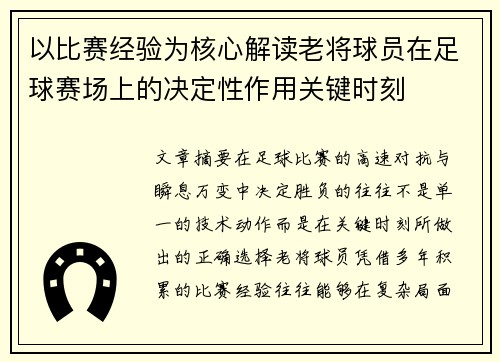 以比赛经验为核心解读老将球员在足球赛场上的决定性作用关键时刻

文章摘要在足球比赛的高速对抗与瞬息万变中决定胜负的往往不是单一的技术动作而是在关键时刻所做出的正确选择老将球员凭借多年积累的比赛经验往往能够在复杂局面